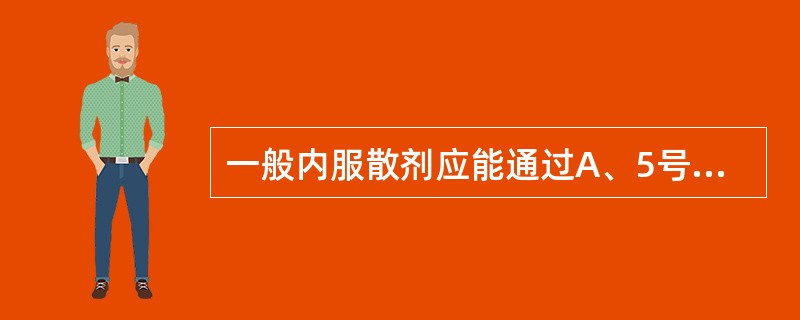 一般内服散剂应能通过A、5号...